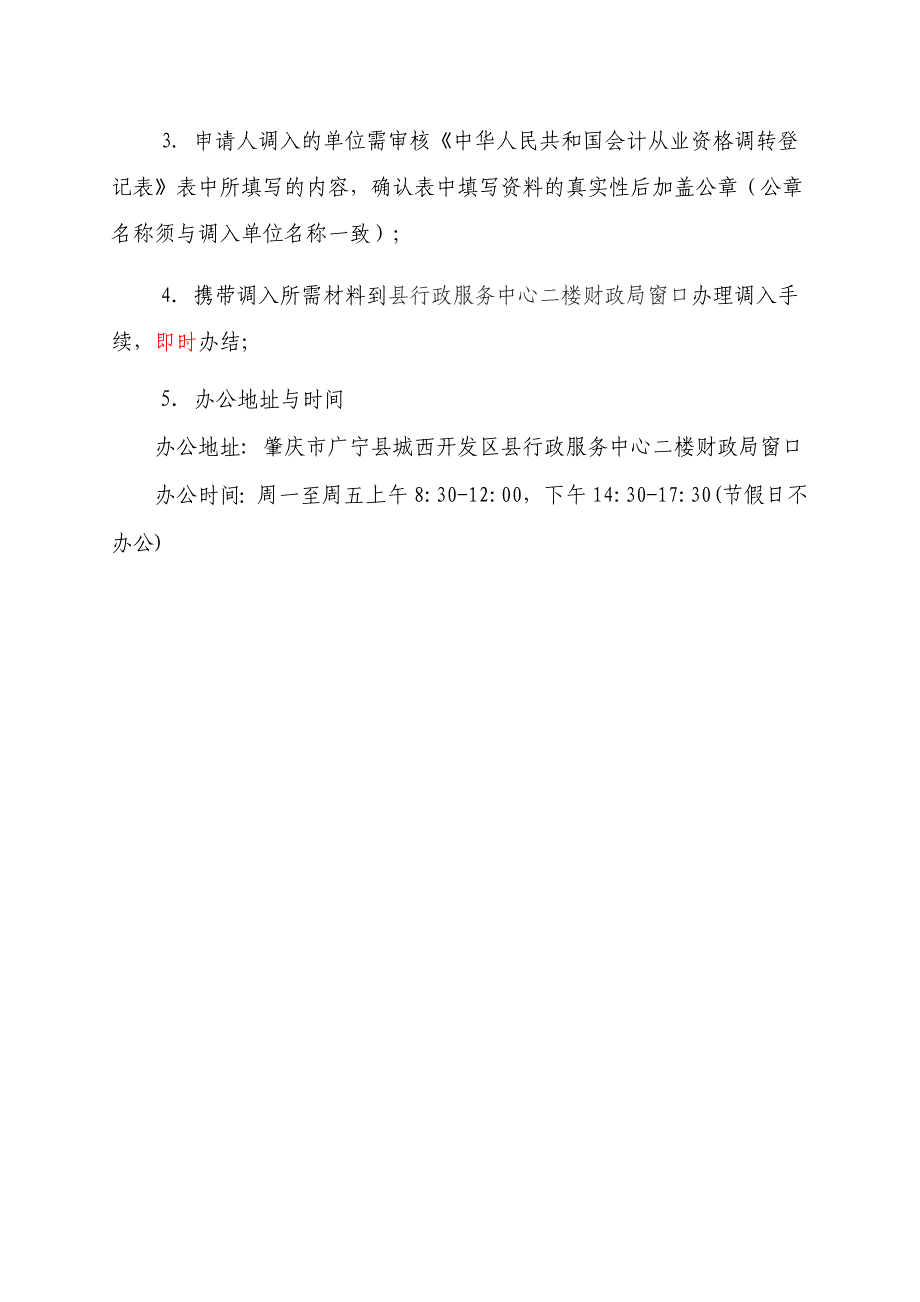 3. 申请人调入的单位需审核《中华人民共和国会计从业资格调转登记表》表中所填写的内容，确认表中填写资料的真实性后加盖公章（公章名称须与调入单位名称一致）；

4. 携带调入所需材料到县行政服务中心二楼财政局窗口办理调入手续，即时办结；

5. 办公地址与时间

办公地址：肇庆市广宁县城西开发区县行政服务中心二楼财政局窗口

办公时间：周一至周五上午 8:30-12:00，下午 14:30-17:30(节假日不办公)